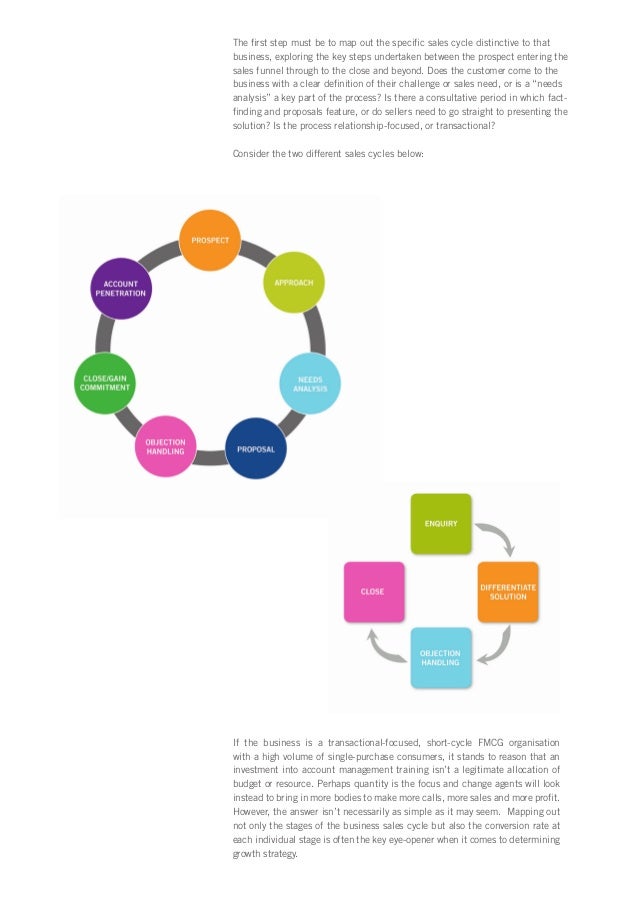 The first step must be to map out the specific sales cycle distinctive to that business, exploring the key steps undertaken between the prospect entering the sales funnel through to the close and beyond. Does the customer come to the business with a clear definition of their challenge or sales need, or is a "needs analysis" a key part of the process? Is there a consultative period in which fact-finding and proposals feature, or do sellers need to go straight to presenting the solution? Is the process relationship-focused, or transactional?

Consider the two different sales cycles below:

PROSPECT

APPROACH

NEEDS ANALYSIS

PROPOSAL

OBJECTION HANDLING

CLOSE/GAIN COMMITMENT

ACCOUNT PENETRATION

ENQUIRY

DIFFERENTIATE SOLUTION

OBJECTION HANDLING

CLOSE

If the business is a transactional-focused, short-cycle FMCG organisation with a high volume of single-purchase consumers, it stands to reason that an investment into account management training isn't a legitimate allocation of budget or resource. Perhaps quantity is the focus and change agents will look instead to bring in more bodies to make more calls, more sales and more profit. However, the answer isn't necessarily as simple as it may seem. Mapping out not only the stages of the business sales cycle but also the conversion rate at each individual stage is often the key eye-opener when it comes to determining growth strategy.